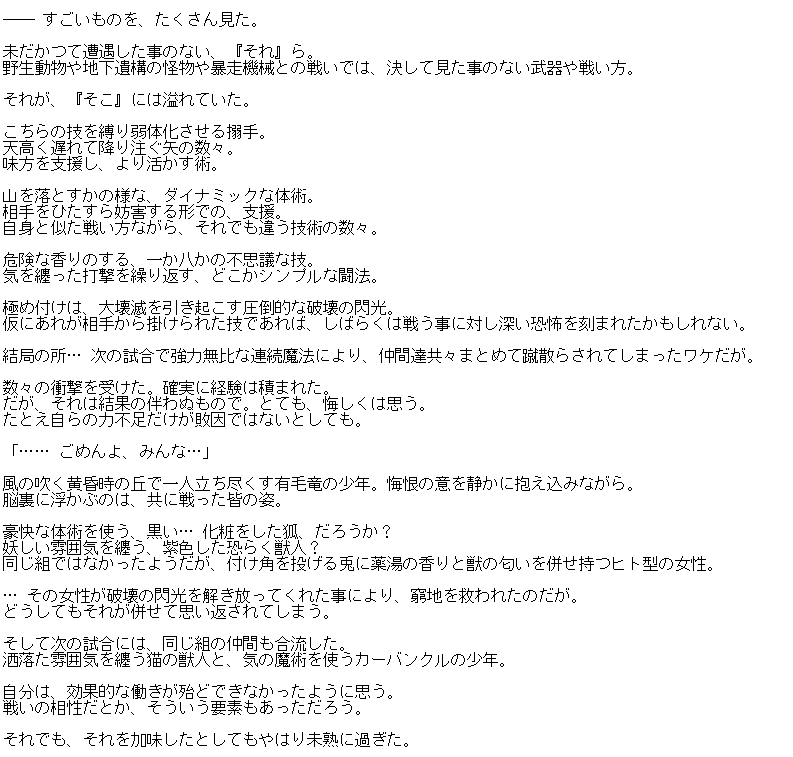 ―― すごいものを、たくさん見た。

未だかつて遭遇した事のない、『それ』ら。
野生動物や地下遺構の怪物や暴走機械との戦いでは、決して見た事のない武器や戦い方。

それが、『そこ』には溢れていた。

こちらの技を縛り弱体化させる搦手。
天高く遅れて降り注ぐ矢の数々。
味方を支援し、より活かす術。

山を落とすかの様な、ダイナミックな体術。
相手をひたすら妨害する形での、支援。
自身と似た戦い方ながら、それでも違う技術の数々。

危険な香りのする、一か八かの不思議な技。
気を纏った打撃を繰り返す、どこかシンプルな闘法。

極め付けは、大壊滅を引き起こす圧倒的な破壊の閃光。
仮にあれが相手から掛けられた技であれば、しばらくは戦う事に対し深い恐怖を刻まれたかもしれない。

結局の所… 次の試合で強力無比な連続魔法により、仲間達共々まとめて蹴散らされてしまったワケだが。

数々の衝撃を受けた。確実に経験は積まれた。
だが、それは結果の伴わぬもので。とても、悔しくは思う。
たとえ自らの力不足だけが敗因ではないとしても。

「…… ごめんよ、みんな…」

風の吹く黄昏時の丘で一人立ち尽くす有毛竜の少年。悔恨の意を静かに抱え込みながら。
脳裏に浮かぶのは、共に戦った皆の姿。

豪快な体術を使う、黒い… 化粧をした狐、だろうか？
妖しい雰囲気を纏う、紫色した恐らく獣人？
同じ組ではなかったようだが、付け角を投げる兎に薬湯の香りと獣の匂いを併せ持つヒト型の女性。

… その女性が破壊の閃光を解き放ってくれた事により、窮地を救われたのだが。
どうしてもそれが併せて思い返されてしまう。

そして次の試合には、同じ組の仲間も合流した。
洒落た雰囲気を纏う猫の獣人と、気の魔術を使うカーバンクルの少年。

自分は、効果的な働きが殆どできなかったように思う。
戦いの相性だとか、そういう要素もあっただろう。

それでも、それを加味したとしてもやはり未熟に過ぎた。